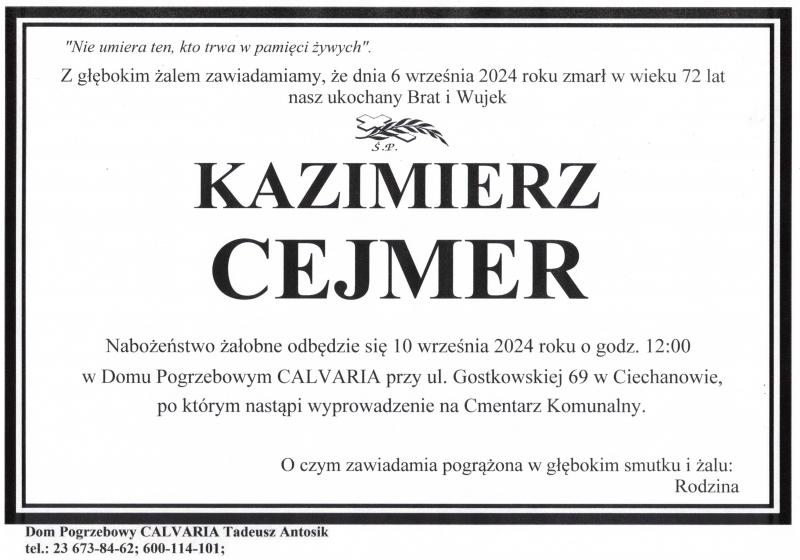 "Nie umiera ten, kto trwa w pamięci żywych".

Z głębokim żalem zawiadamiamy, że dnia 6 września 2024 roku zmarł w wieku 72 lat nasz ukochany Brat i Wujek

Ś.P.

KAZIMIERZ
CEJMER

Nabożeństwo żałobne odbędzie się 10 września 2024 roku o godz. 12:00 w Domu Pogrzebowym CALVARIA przy ul. Gostkowskiej 69 w Ciechanowie, po którym nastąpi wyprowadzenie na Cmentarz Komunalny.

O czym zawiadamia pogrążona w głębokim smutku i żalu:
Rodzina

Dom Pogrzebowy CALVARIA Tadeusz Antosik
tel.: 23 673-84-62; 600-114-101;